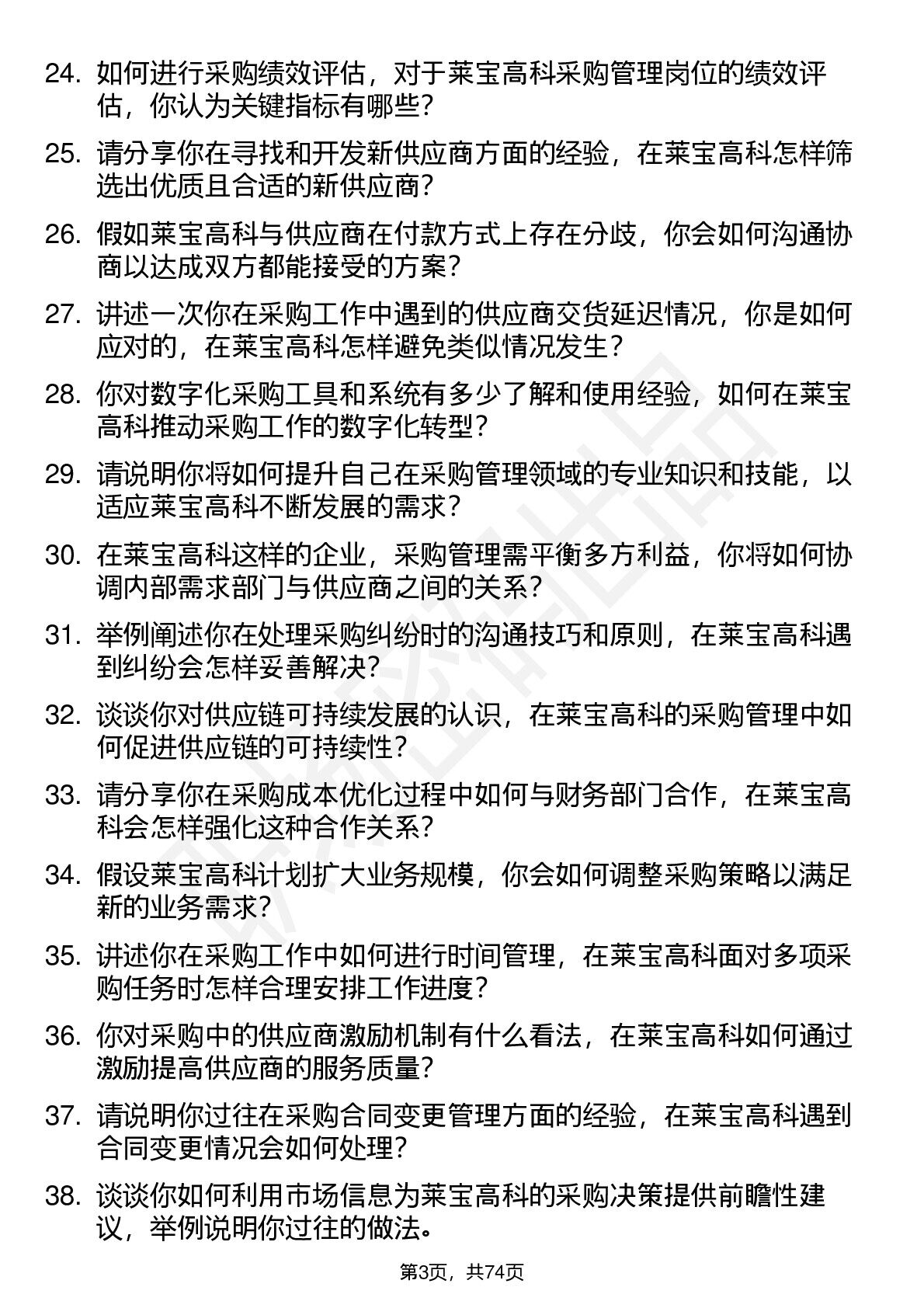 24. 如何进行采购绩效评估，对于莱宝高科采购管理岗位的绩效评估，你认为关键指标有哪些？

25. 请分享你在寻找和开发新供应商方面的经验，在莱宝高科怎样筛选出优质且合适的新供应商？

26. 假如莱宝高科与供应商在付款方式上存在分歧，你会如何沟通协商以达成双方都能接受的方案？

27. 讲述一次你在采购工作中遇到的供应商交货延迟情况，你是如何应对的，在莱宝高科怎样避免类似情况发生？

28. 你对数字化采购工具和系统有多少了解和使用经验，如何在莱宝高科推动采购工作的数字化转型？

29. 请说明你将如何提升自己在采购管理领域的专业知识和技能，以适应莱宝高科不断发展的需求？

30. 在莱宝高科这样的企业，采购管理需平衡多方利益，你将如何协调内部需求部门与供应商之间的关系？

31. 举例阐述你在处理采购纠纷时的沟通技巧和原则，在莱宝高科遇到纠纷会怎样妥善解决？

32. 谈谈你对供应链可持续发展的认识，在莱宝高科的采购管理中如何促进供应链的可持续性？

33. 请分享你在采购成本优化过程中如何与财务部门合作，在莱宝高科会怎样强化这种合作关系？

34. 假设莱宝高科计划扩大业务规模，你会如何调整采购策略以满足新的业务需求？

35. 讲述你在采购工作中如何进行时间管理，在莱宝高科面对多项采购任务时怎样合理安排工作进度？

36. 你对采购中的供应商激励机制有什么看法，在莱宝高科如何通过激励提高供应商的服务质量？

37. 请说明你过往在采购合同变更管理方面的经验，在莱宝高科遇到合同变更情况会如何处理？

38. 谈谈你如何利用市场信息为莱宝高科的采购决策提供前瞻性建议，举例说明你过往的做法。

第3页，共74页